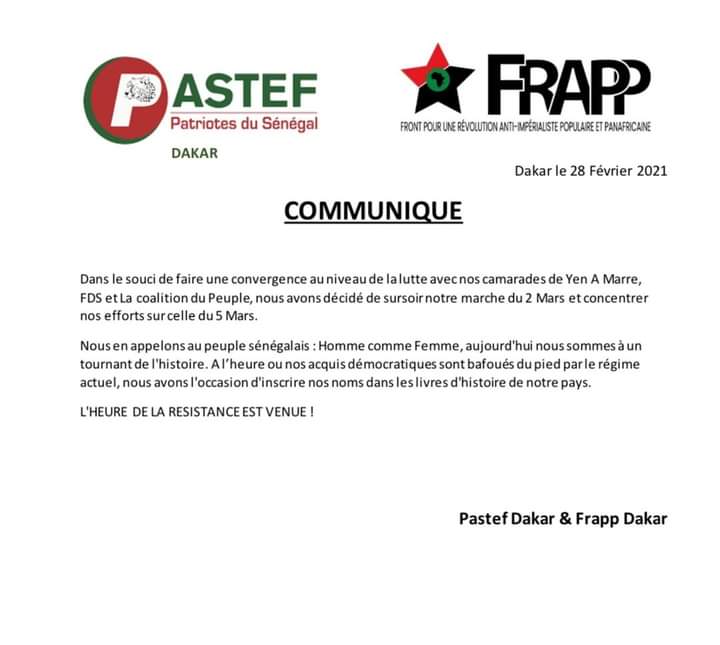 PASTEF
Patriotes du Sénégal
DAKAR

FRAPP
FRONT POUR UNE RÉVOLUTION ANTI-IMPÉRIALISTE POPULAIRE ET PANAFRICAINE

Dakar le 28 Février 2021

COMMUNIQUE

Dans le souci de faire une convergence au niveau de la lutte avec nos camarades de Yen A Marre, FDS et La coalition du Peuple, nous avons décidé de sursoir notre marche du 2 Mars et concentrer nos efforts sur celle du 5 Mars.

Nous en appelons au peuple sénégalais : Homme comme Femme, aujourd'hui nous sommes à un tournant de l'histoire. A l'heure ou nos acquis démocratiques sont bafoués du pied par le régime actuel, nous avons l'occasion d'inscrire nos noms dans les livres d'histoire de notre pays.

L'HEURE DE LA RESISTANCE EST VENUE !

Pastef Dakar & Frapp Dakar